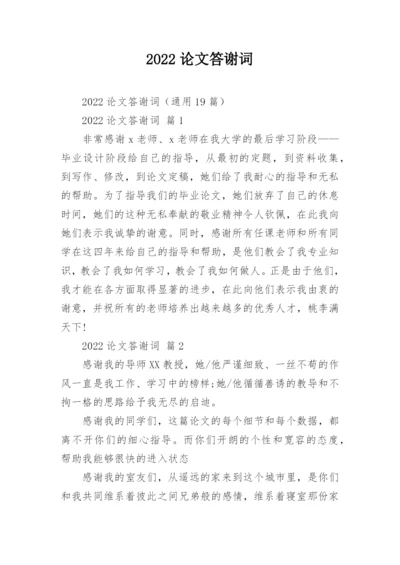 2022 论文答谢词

2022 论文答谢词（通用 19 篇）

2022 论文答谢词 篇 1

非常感谢 x 老师、x 老师在我大学的最后学习阶段——毕业设计阶段给自己的指导，从最初的定题，到资料收集，到写作、修改，到论文定稿，她们给了我耐心的指导和无私的帮助。为了指导我们的毕业论文，她们放弃了自己的休息时间，她们的这种无私奉献的敬业精神令人钦佩，在此我向她们表示我诚挚的谢意。同时，感谢所有任课老师和所有同学在这四年来给自己的指导和帮助，是他们教会了我专业知识，教会了我如何学习，教会了我如何做人。正是由于他们，我才能在各方面取得显著的进步，在此向他们表示我由衷的谢意，并祝所有的老师培养出越来越多的优秀人才，桃李满天下！

2022 论文答谢词 篇 2

感谢我的导师 XX 教授，她/他严谨细致、一丝不苟的作风一直是我工作、学习中的榜样;她/他循循善诱的教导和不拘一格的思路给予我无尽的启迪。

感谢我的同学们，这篇论文的每个细节和每个数据，都离不开你们的细心指导。而你们开朗的个性和宽容的态度，帮助我能够很快的进入状态

感谢我的室友们，从遥远的家来到这个城市里，是你们和我共同维系着彼此之间兄弟般的感情，维系着寝室那份家